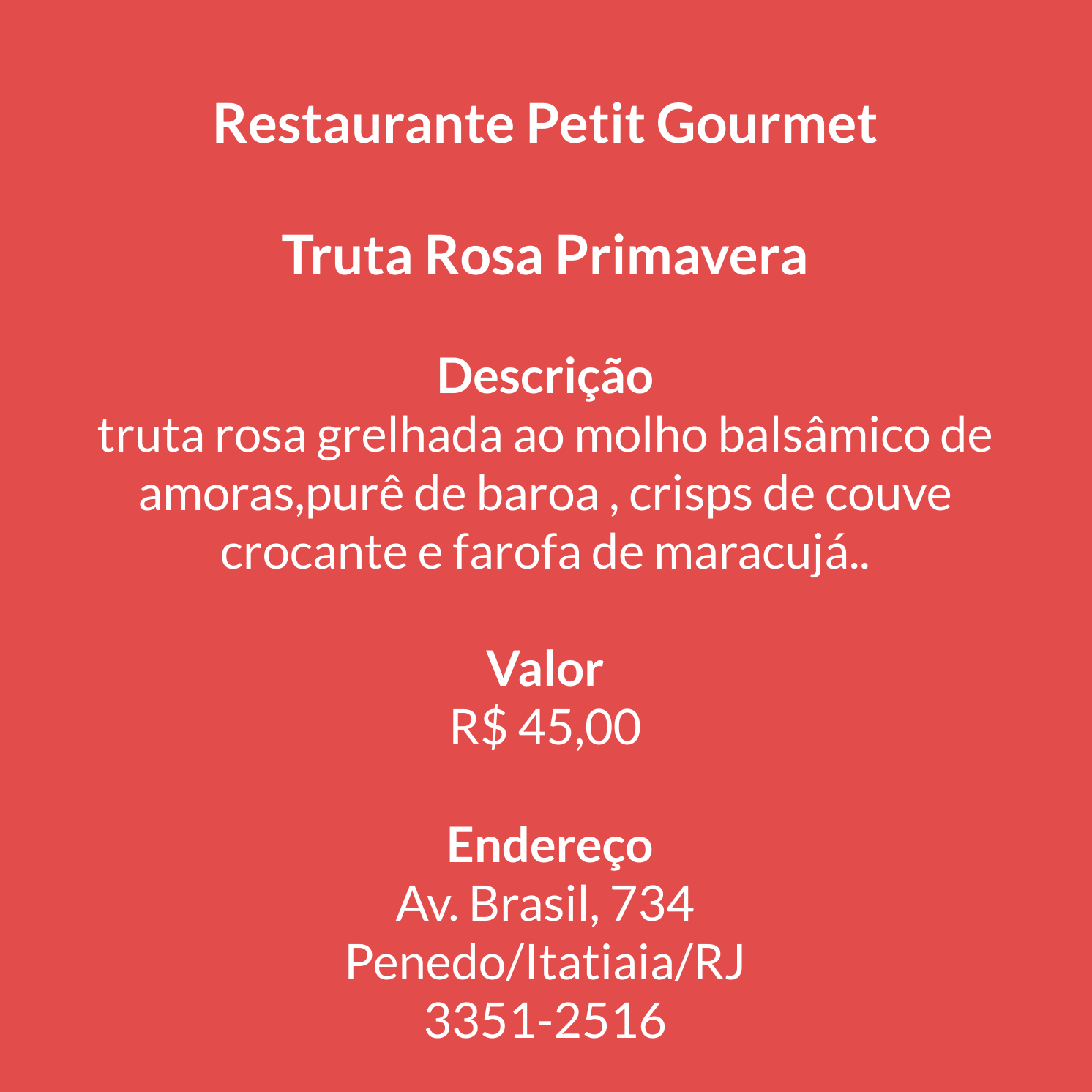 Restaurante Petit Gourmet

Truta Rosa Primavera

Descrição
truta rosa grelhada ao molho balsâmico de amoras,purê de baroa , crisps de couve crocante e farofa de maracujá..

Valor
R$ 45,00

Endereço
Av. Brasil, 734
Penedo/Itatiaia/RJ
3351-2516